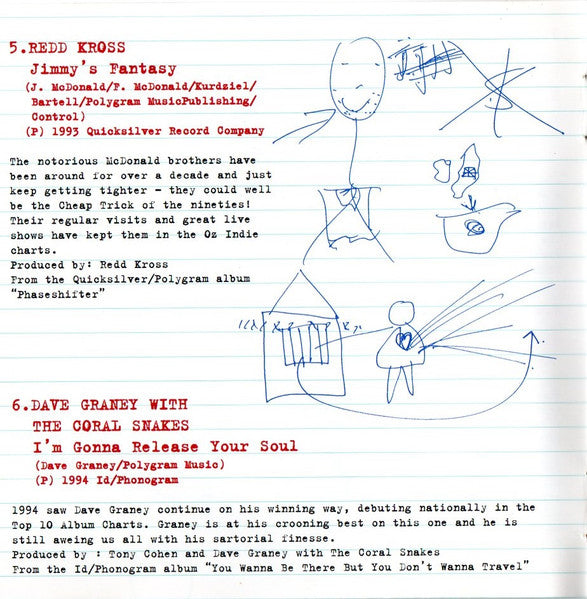 5.REDD KROSS
Jimmy's Fantasy
(J. McDonald/F. McDonald/Kurdziel/Bartell/Polygram MusicPublishing/Control)
(P) 1993 Quicksilver Record Company

The notorious McDonald brothers have been around for over a decade and just keep getting tighter - they could well be the Cheap Trick of the nineties! Their regular visits and great live shows have kept them in the Oz Indie charts.
Produced by: Redd Kross
From the Quicksilver/Polygram album "Phaseshifter"

6.DAVE GRANEY WITH THE CORAL SNAKES
I'm Gonna Release Your Soul
(Dave Graney/Polygram Music)
(P) 1994 Id/Phonogram

1994 saw Dave Graney continue on his winning way, debuting nationally in the Top 10 Album Charts. Graney is at his crooning best on this one and he is still aweing us all with his sartorial finesse.
Produced by : Tony Cohen and Dave Graney with The Coral Snakes
From the Id/Phonogram album "You Wanna Be There But You Don't Wanna Travel"